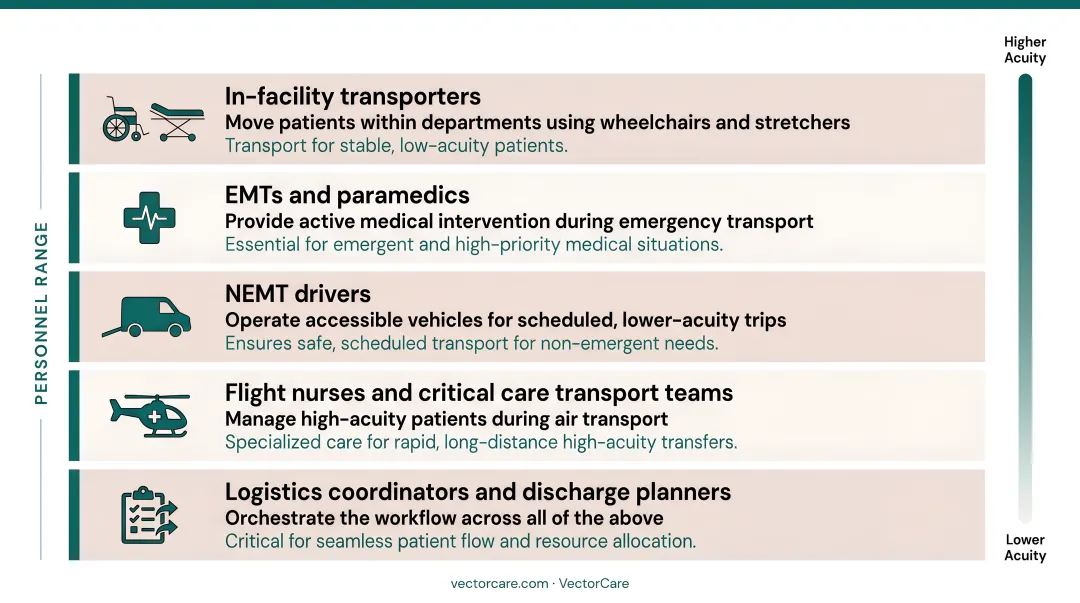 PERSONNEL RANGE

In-facility transporters
Move patients within departments using wheelchairs and stretchers
Transport for stable, low-acuity patients.

EMTs and paramedics
Provide active medical intervention during emergency transport
Essential for emergent and high-priority medical situations.

NEMT drivers
Operate accessible vehicles for scheduled, lower-acuity trips
Ensures safe, scheduled transport for non-emergent needs.

Flight nurses and critical care transport teams
Manage high-acuity patients during air transport
Specialized care for rapid, long-distance high-acuity transfers.

Logistics coordinators and discharge planners
Orchestrate the workflow across all of the above
Critical for seamless patient flow and resource allocation.

Higher Acuity

Lower Acuity

vectorcare.com · VectorCare